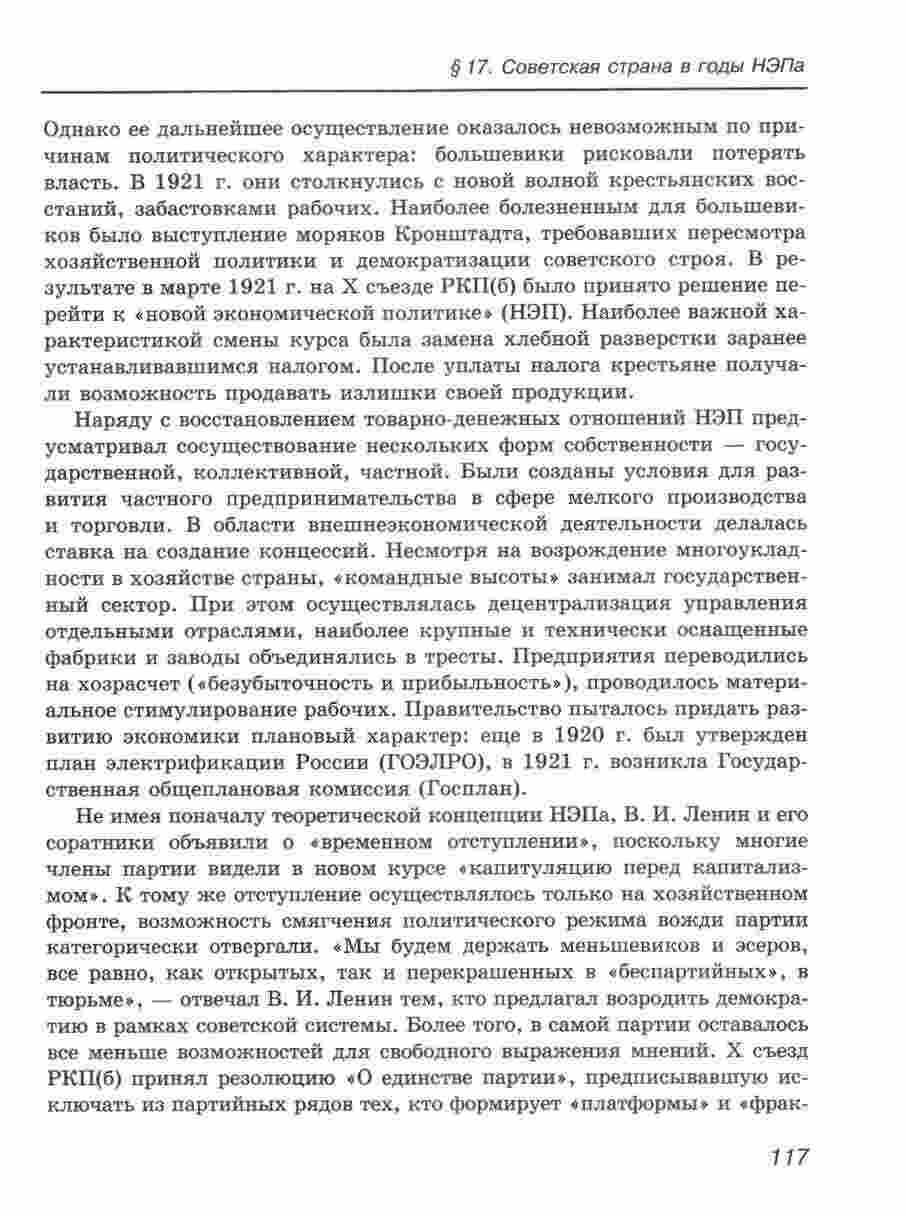 § 17. Советская страна в годы НЭПа

Однако ее дальнейшее осуществление оказалось невозможным по причинам политического характера: большевики рисковали потерять власть. В 1921 г. они столкнулись с новой волной крестьянских восстаний, забастовками рабочих. Наиболее болезненным для большевиков было выступление моряков Кронштадта, требовавших пересмотра хозяйственной политики и демократизации советского строя. В результате в марте 1921 г. на X съезде РКП(б) было принято решение перейти к «новой экономической политике» (НЭП). Наиболее важной характеристикой смены курса была замена хлебной разверстки заранее устанавливавшимся налогом. После уплаты налога крестьяне получали возможность продавать излишки своей продукции.

Наряду с восстановлением товарно-денежных отношений НЭП предусматривал сосуществование нескольких форм собственности — государственной, коллективной, частной. Были созданы условия для развития частного предпринимательства в сфере мелкого производства и торговли. В области внешнеэкономической деятельности делалась ставка на создание концессий. Несмотря на возрождение многоукладности в хозяйстве страны, «командные высоты» занимал государственный сектор. При этом осуществлялась децентрализация управления отдельными отраслями, наиболее крупные и технически оснащенные фабрики и заводы объединялись в тресты. Предприятия переводились на хозрасчет («безубыточность и прибыльность»), проводилось материальное стимулирование рабочих. Правительство пыталось придать развитию экономики плановый характер: еще в 1920 г. был утвержден план электрификации России (ГОЭЛРО), в 1921 г. возникла Государственная общеплановая комиссия (Госплан).

Не имея поначалу теоретической концепции НЭПа, В. И. Ленин и его соратники объявили о «временном отступлении», поскольку многие члены партии видели в новом курсе «капитуляцию перед капитализмом». К тому же отступление осуществлялось только на хозяйственном фронте, возможность смягчения политического режима вожди партии категорически отвергали. «Мы будем держать меньшевиков и эсеров, все равно, как открытых, так и перекрашенных в «беспартийных», в тюрьме», — отвечал В. И. Ленин тем, кто предлагал возродить демократию в рамках советской системы. Более того, в самой партии оставалось все меньше возможностей для свободного выражения мнений. X съезд РКП(б) принял резолюцию «О единстве партии», предписывавшую исключать из партийных рядов тех, кто формирует «платформы» и «фрак-

117